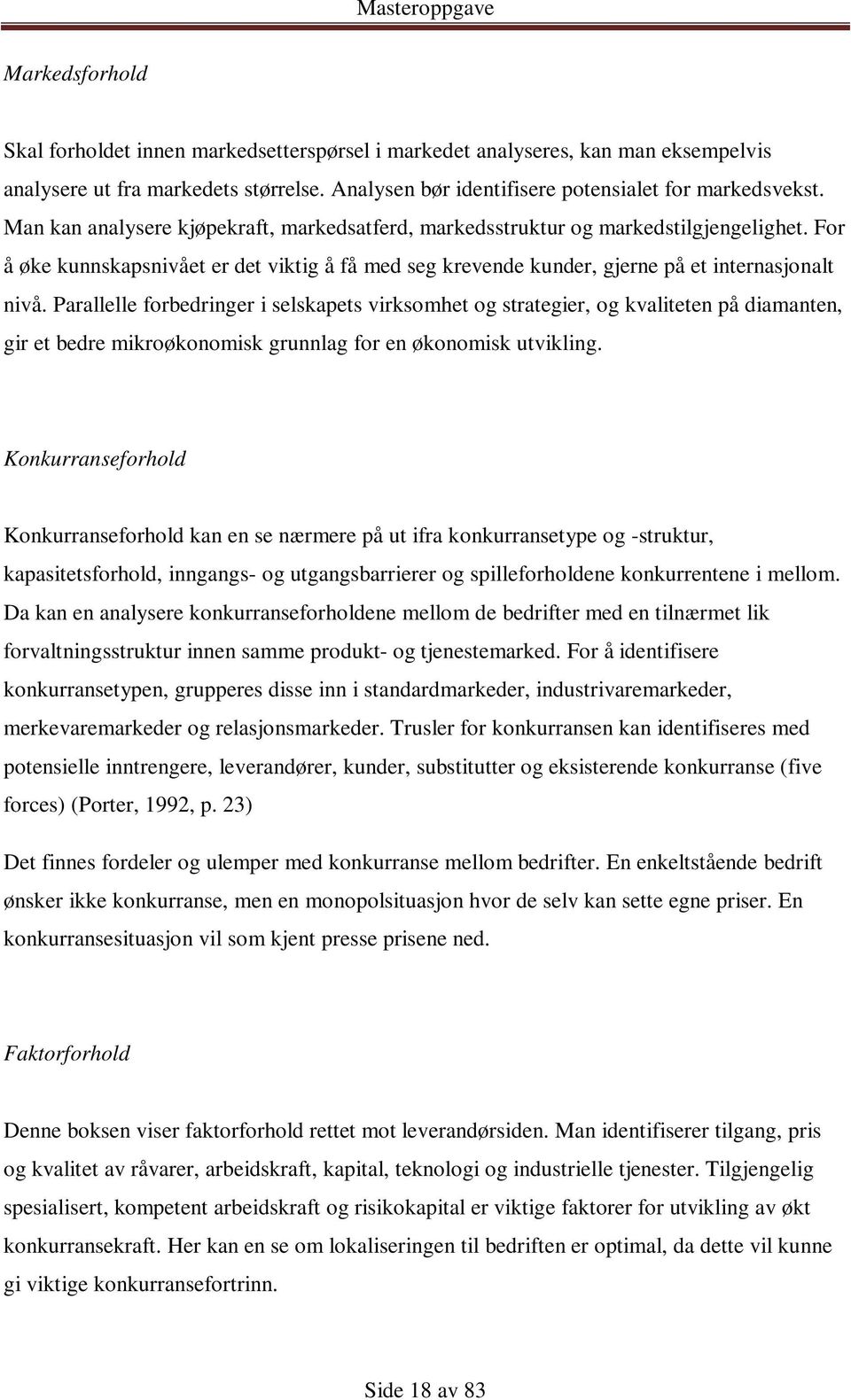 Masteroppgave

Markedsforhold

Skal forholdet innen markedsetterspørsel i markedet analyseres, kan man eksempelvis analysere ut fra markedets størrelse. Analysen bør identifisere potensialet for markedsvekst. Man kan analysere kjøpekraft, markedsatferd, markedsstruktur og markedstilgjengelighet. For å øke kunnskapsnivået er det viktig å få med seg krevende kunder, gjerne på et internasjonalt nivå. Parallelle forbedringer i selskapets virksomhet og strategier, og kvaliteten på diamanten, gir et bedre mikroøkonomisk grunnlag for en økonomisk utvikling.

Konkurranseforhold

Konkurranseforhold kan en se nærmere på ut ifra konkurransetype og -struktur, kapasitetsforhold, inngangs- og utgangsbarrierer og spilleforholdene konkurrentene i mellom. Da kan en analysere konkurranseforholdene mellom de bedrifter med en tilnærmet lik forvaltningsstruktur innen samme produkt- og tjenestemarked. For å identifisere konkurransetypen, grupperes disse inn i standardmarkeder, industrivaremarkeder, merkevaremarkeder og relasjonsmarkeder. Trusler for konkurransen kan identifiseres med potensielle inntrengere, leverandører, kunder, substitutter og eksisterende konkurranse (five forces) (Porter, 1992, p. 23)

Det finnes fordeler og ulemper med konkurranse mellom bedrifter. En enkeltstående bedrift ønsker ikke konkurranse, men en monopolsituasjon hvor de selv kan sette egne priser. En konkurransesituasjon vil som kjent presse prisene ned.

Faktorforhold

Denne boksen viser faktorforhold rettet mot leverandørsiden. Man identifiserer tilgang, pris og kvalitet av råvarer, arbeidskraft, kapital, teknologi og industrielle tjenester. Tilgjengelig spesialisert, kompetent arbeidskraft og risikokapital er viktige faktorer for utvikling av økt konkurransekraft. Her kan en se om lokaliseringen til bedriften er optimal, da dette vil kunne gi viktige konkurransefortrinn.

Side 18 av 83